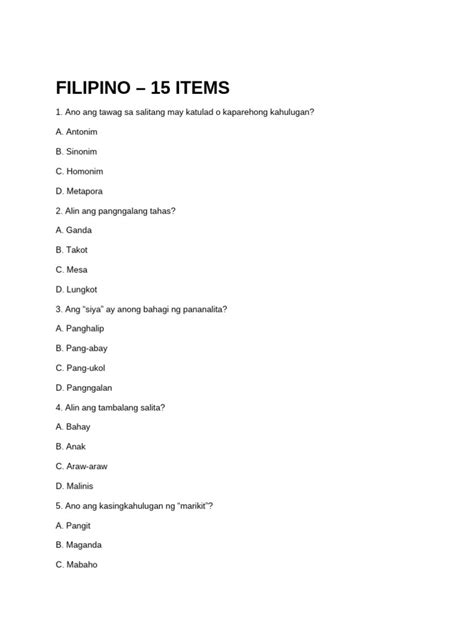 FILIPINO – 15 ITEMS

1. Ano ang tawag sa salitang may katulad o kaparehong kahulugan?

A. Antonim

B. Sinonim

C. Homonim

D. Metapora

2. Alin ang pangngalang tahas?

A. Ganda

B. Takot

C. Mesa

D. Lungkot

3. Ang "siya" ay anong bahagi ng pananalita?

A. Panghalip

B. Pang-abay

C. Pang-ukol

D. Pangngalan

4. Alin ang tambalang salita?

A. Bahay

B. Anak

C. Araw-araw

D. Malinis

5. Ano ang kasingkahulugan ng "marikit"?

A. Pangit

B. Maganda

C. Mabaho